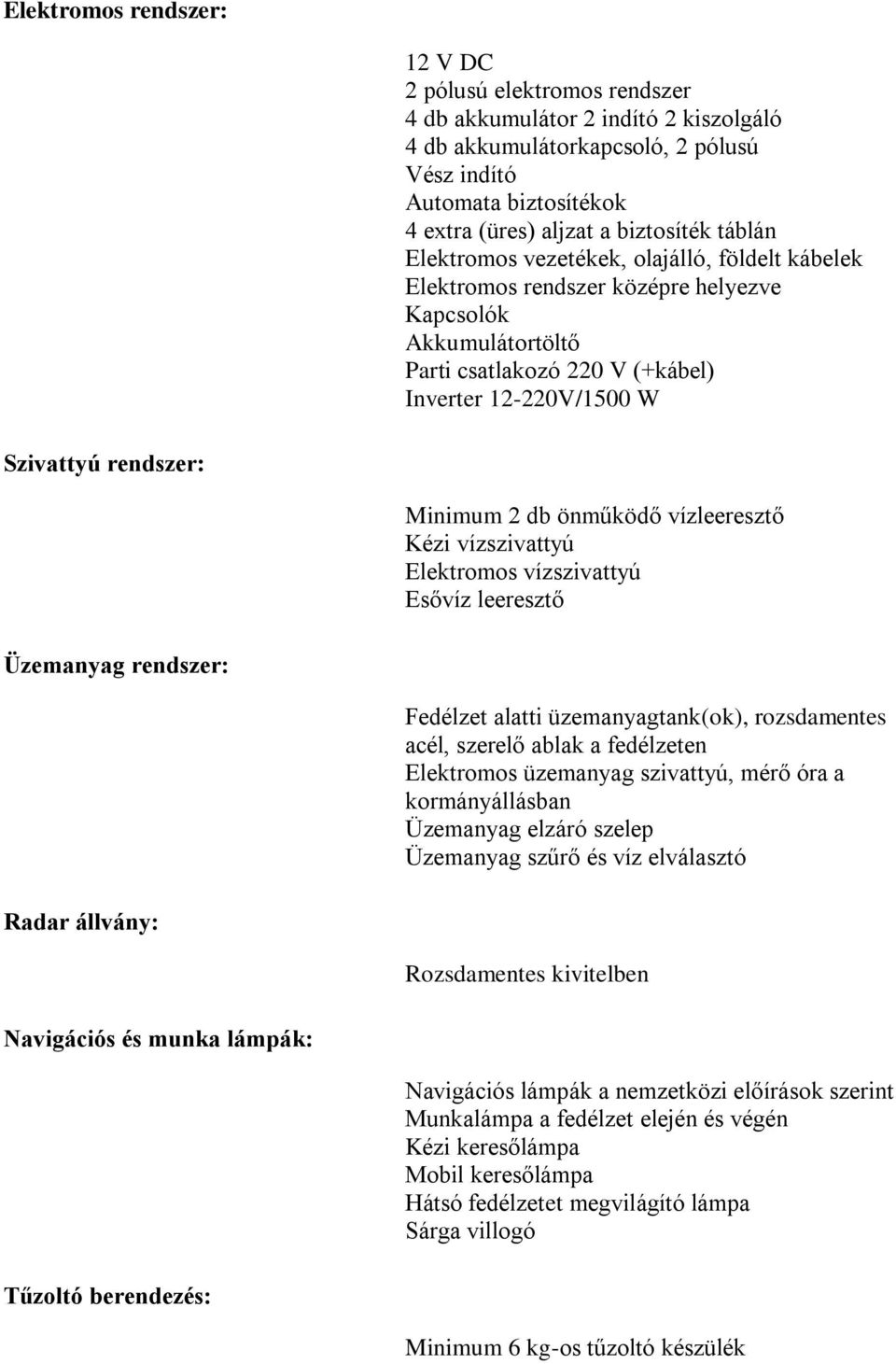 Elektromos rendszer:

12 V DC
2 pólusú elektromos rendszer
4 db akkumulátor 2 indító 2 kiszolgáló
4 db akkumulátorkapcsoló, 2 pólusú
Vész indító
Automata biztosítékok
4 extra (üres) aljzat a biztosíték táblán
Elektromos vezetékek, olajálló, földelt kábelek
Elektromos rendszer középre helyezve
Kapcsolók
Akkumulátortöltő
Parti csatlakozó 220 V (+kábel)
Inverter 12-220V/1500 W

Szivattyú rendszer:

Minimum 2 db önműködő vízleeresztő
Kézi vízszivattyú
Elektromos vízszivattyú
Esővíz leeresztő

Üzemanyag rendszer:

Fedélzet alatti üzemanyagtank(ok), rozsdamentes acél, szerelő ablak a fedélzeten
Elektromos üzemanyag szivattyú, mérő óra a kormányállásban
Üzemanyag elzáró szelep
Üzemanyag szűrő és víz elválasztó

Radar állvány:

Rozsdamentes kivitelben

Navigációs és munka lámpák:

Navigációs lámpák a nemzetközi előírások szerint
Munkalámpa a fedélzet elején és végén
Kézi keresőlámpa
Mobil keresőlámpa
Hátsó fedélzetet megvilágító lámpa
Sárga villogó

Tűzoltó berendezés:

Minimum 6 kg-os tűzoltó készülék